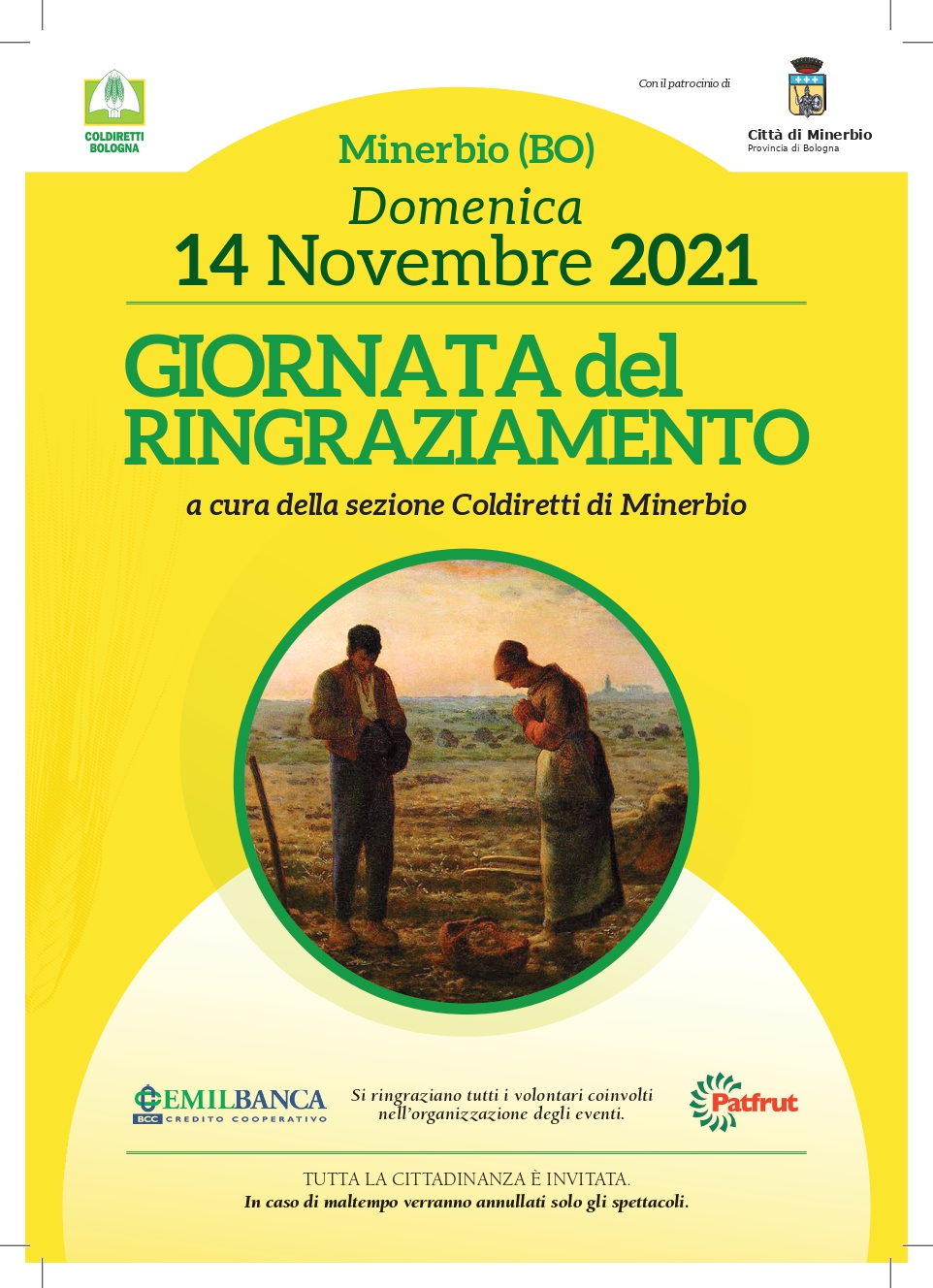 COLDIRETTI BOLOGNA

Con il patrocinio di

Città di Minerbio
Provincia di Bologna

Minerbio (BO)
Domenica
14 Novembre 2021

GIORNATA del RINGRAZIAMENTO

a cura della sezione Coldiretti di Minerbio

EMILBANCA
BCC CREDITO COOPERATIVO

Si ringraziano tutti i volontari coinvolti nell'organizzazione degli eventi.

Patfrut

TUTTA LA CITTADINANZA È INVITATA.
In caso di maltempo verranno annullati solo gli spettacoli.